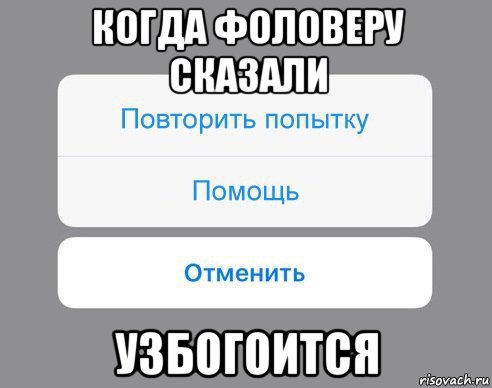 КОГДА ФОЛОВЕРУ СКАЗАЛИ

Повторить попытку

Помощь

Отменить

УЗБОГОИТСЯ

risovach.ru